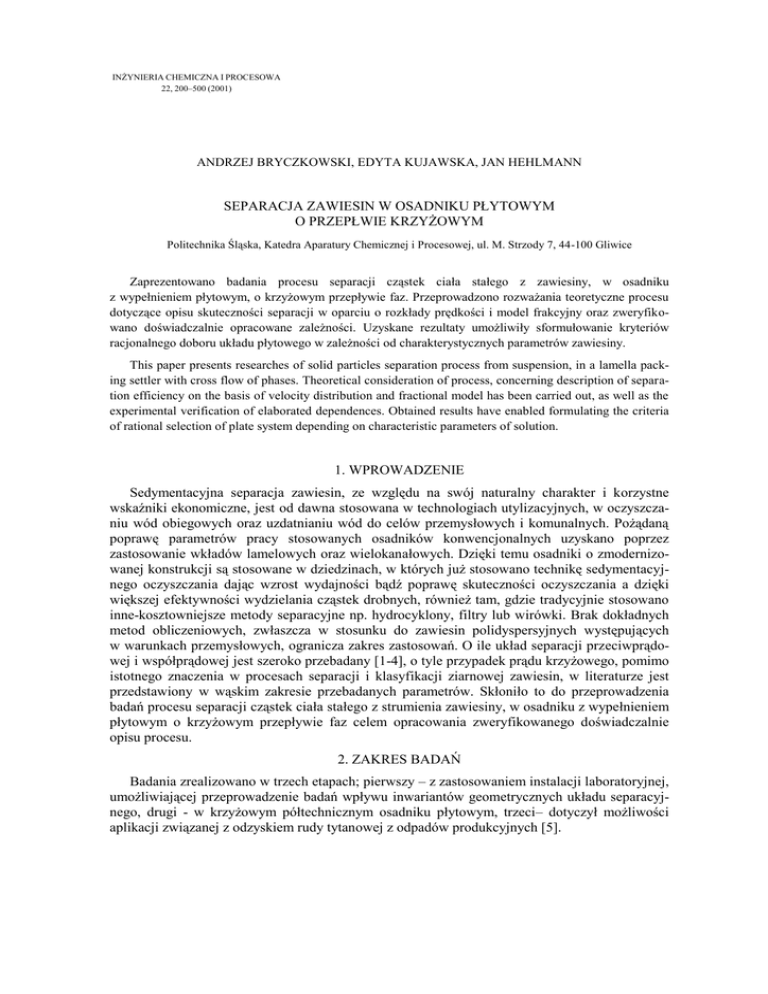 INŻYNIERIA CHEMICZNA I PROCESOWA
22, 200–500 (2001)

ANDRZEJ BRYCZKOWSKI, EDYTA KUJAWSKA, JAN HEHLMANN

SEPARACJA ZAWIESIN W OSADNIKU PŁYTOWYM
O PRZEPŁWIE KRZYŻOWYM

Politechnika Śląska, Katedra Aparatury Chemicznej i Procesowej, ul. M. Strzody 7, 44-100 Gliwice

Zaprezentowano badania procesu separacji cząstek ciała stałego z zawiesiny, w osadniku z wypełnieniem płytowym, o krzyżowym przepływie faz. Przeprowadzono rozważania teoretyczne procesu dotyczące opisu skuteczności separacji w oparciu o rozkłady prędkości i model frakcyjny oraz zweryfikowano doświadczalnie opracowane zależności. Uzyskane rezultaty umożliwiły sformułowanie kryteriów racjonalnego doboru układu płytowego w zależności od charakterystycznych parametrów zawiesiny.

This paper presents researches of solid particles separation process from suspension, in a lamella packing settler with cross flow of phases. Theoretical consideration of process, concerning description of separation efficiency on the basis of velocity distribution and fractional model has been carried out, as well as the experimental verification of elaborated dependences. Obtained results have enabled formulating the criteria of rational selection of plate system depending on characteristic parameters of solution.

1. WPROWADZENIE

Sedymentacyjna separacja zawiesin, ze względu na swój naturalny charakter i korzystne wskaźniki ekonomiczne, jest od dawna stosowana w technologiach utylizacyjnych, w oczyszczaniu wód obiegowych oraz uzdatnianiu wód do celów przemysłowych i komunalnych. Pożądaną poprawę parametrów pracy stosowanych osadników konwencjonalnych uzyskano poprzez zastosowanie wkładów lamelowych oraz wielokanałowych. Dzięki temu osadniki o zmodernizowanej konstrukcji są stosowane w dziedzinach, w których już stosowano technikę sedymentacyjnego oczyszczania dając wzrost wydajności bądź poprawę skuteczności oczyszczania a dzięki większej efektywności wydzielania cząstek drobnych, również tam, gdzie tradycyjnie stosowano inne-kosztowniejsze metody separacyjne np. hydrocyklony, filtry lub wirówki. Brak dokładnych metod obliczeniowych, zwłaszcza w stosunku do zawiesin polidyspersyjnych występujących w warunkach przemysłowych, ogranicza zakres zastosowań. O ile układ separacji przeciwprądowej i współprądowej jest szeroko przebadany [1-4], o tyle przypadek prądu krzyżowego, pomimo istotnego znaczenia w procesach separacji i klasyfikacji ziarnowej zawiesin, w literaturze jest przedstawiony w wąskim zakresie przebadanych parametrów. Skłoniło to do przeprowadzenia badań procesu separacji cząstek ciała stałego z strumienia zawiesiny, w osadniku z wypełnieniem płytowym o krzyżowym przepływie faz celem opracowania zweryfikowanego doświadczalnie opisu procesu.

2. ZAKRES BADAŃ

Badania zrealizowano w trzech etapach; pierwszy – z zastosowaniem instalacji laboratoryjnej, umożliwiającej przeprowadzenie badań wpływu inwariantów geometrycznych układu separacyjnego, drugi - w krzyżowym półtechnicznym osadniku płytowym, trzeci– dotyczył możliwości aplikacji związanej z odzyskiem rudy tytanowej z odpadów produkcyjnych [5].